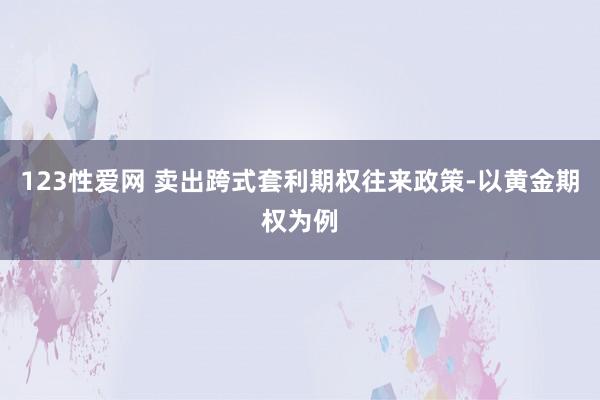 123性爱网 卖出跨式套利期权往来政策-以黄金期权为例